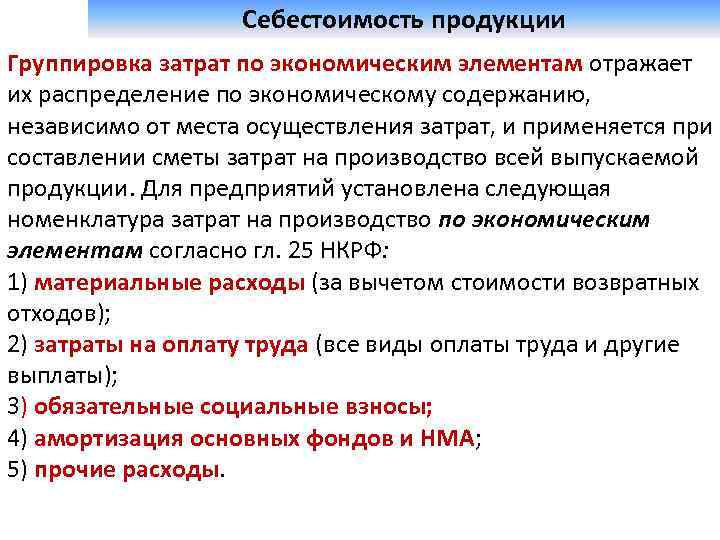 Себестоимость продукции

Группировка затрат по экономическим элементам отражает их распределение по экономическому содержанию, независимо от места осуществления затрат, и применяется при составлении сметы затрат на производство всей выпускаемой продукции. Для предприятий установлена следующая номенклатура затрат на производство по экономическим элементам согласно гл. 25 НКРФ:

1) материальные расходы (за вычетом стоимости возвратных отходов);

2) затраты на оплату труда (все виды оплаты труда и другие выплаты);

3) обязательные социальные взносы;

4) амортизация основных фондов и НМА;

5) прочие расходы.